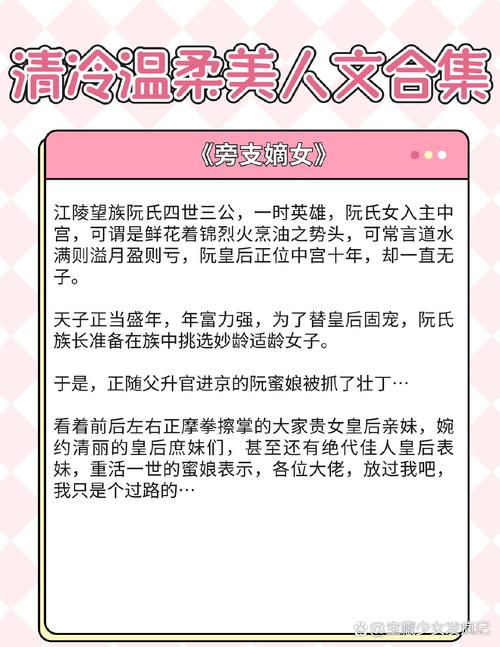 清冷温柔美人文合集

《旁支嫡女》

江陵望族阮氏四世三公，一时英雄，阮氏女入主中宫，可谓是鲜花着锦烈火烹油之势头，可常言道水满则溢月盈则亏，阮皇后正位中宫十年，却一直无子。

天子正当盛年，年富力强，为了替皇后固宠，阮氏族长准备在族中挑选妙龄适龄女子。

于是，正随父升官进京的阮蜜娘被抓了壮丁…

看着前后左右正摩拳擦掌的大家贵女皇后亲妹，婉约清丽的皇后庶妹们，甚至还有绝代佳人皇后表妹，重活一世的蜜娘表示，各位大佬，放过我吧，我只是个过路的…

@宝藏少女发疯记